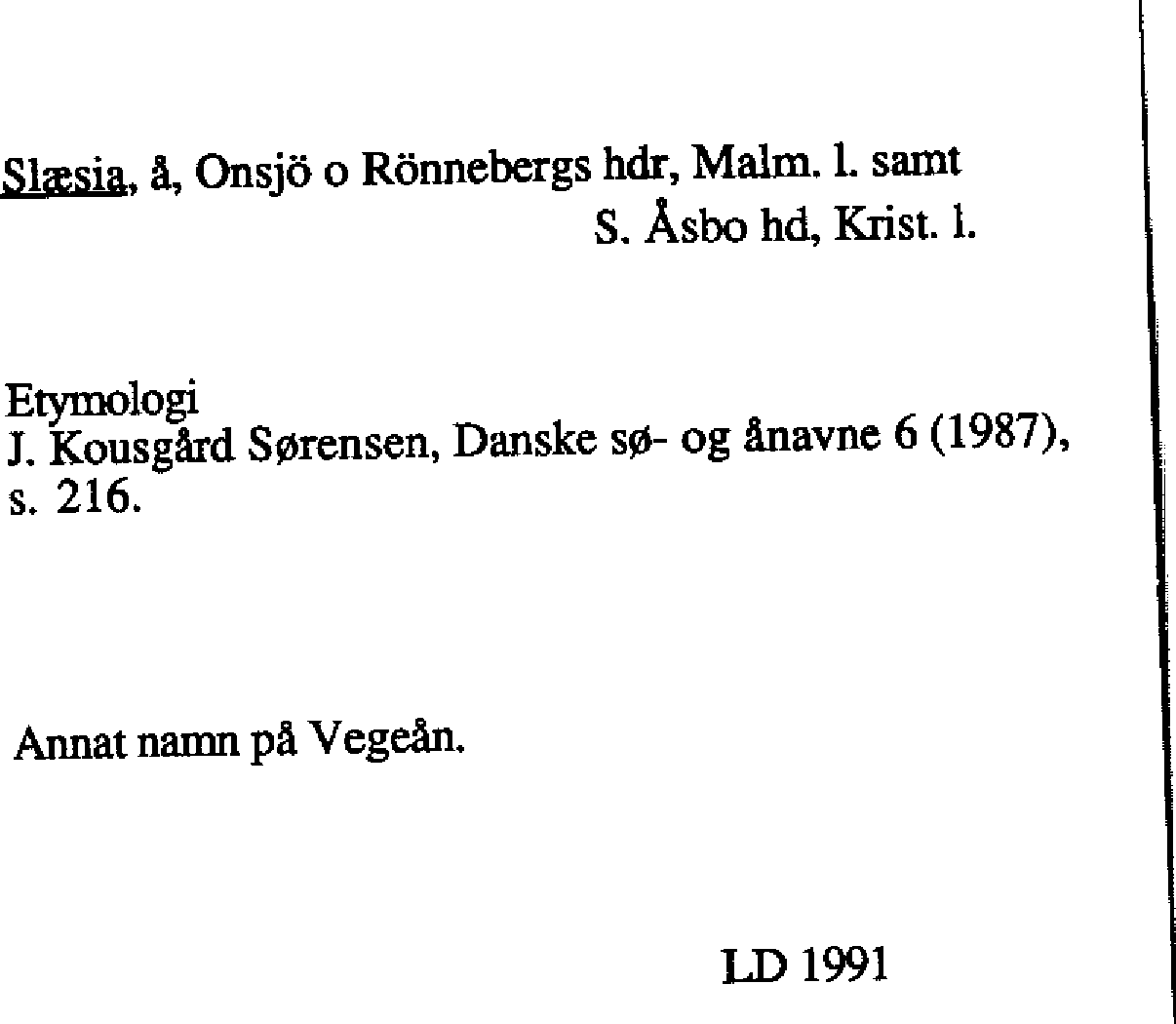 Slæsia, å, Onsjö o Rönnebergs hdr, Malm. l. samt
S. Åsbo hd, Krist. l.

Etymologi
J. Kousgård Sørensen, Danske sø- og ånavne 6 (1987), s. 216.

Annat namn på Vegeån.

LD 1991